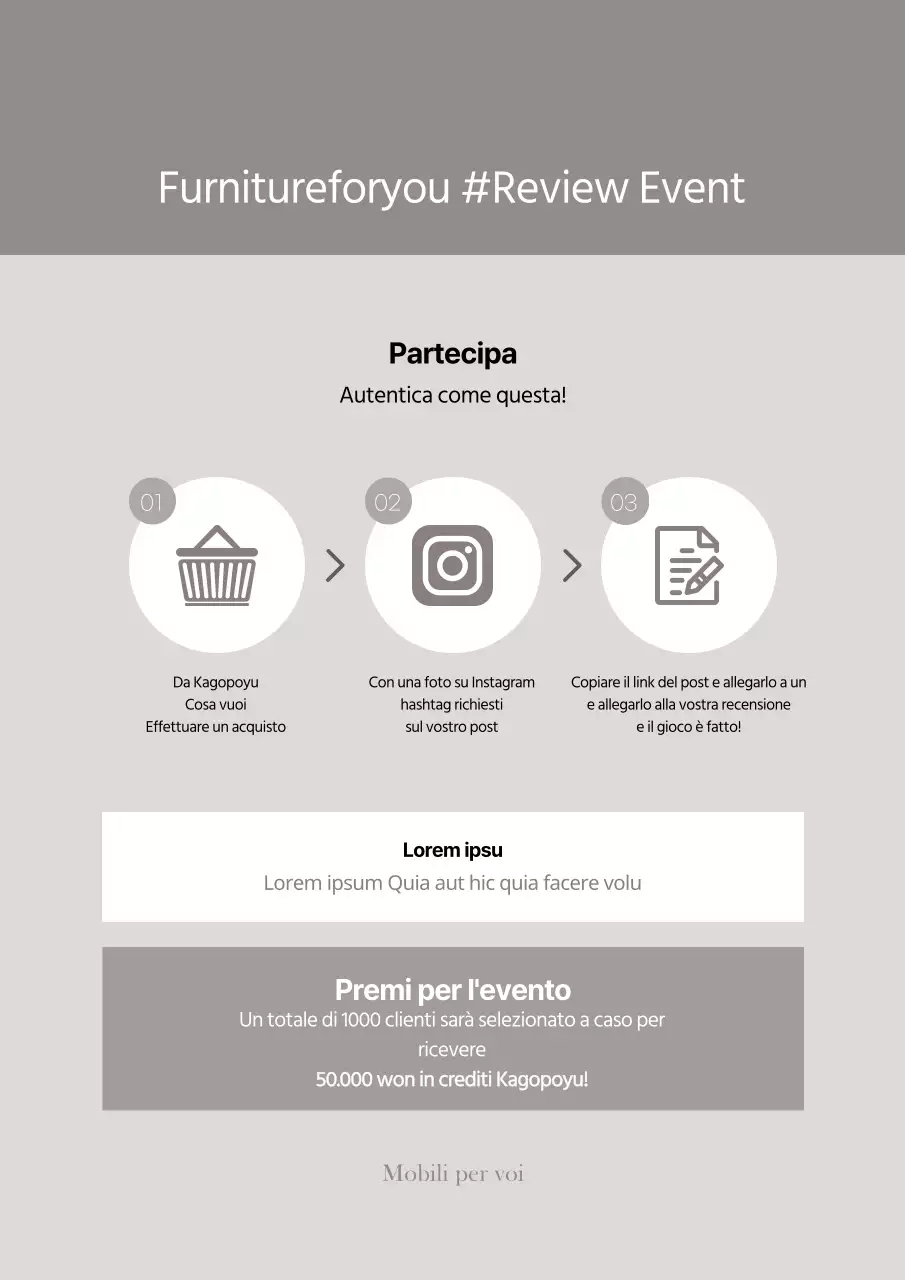 Furnitureforyou #Review Event

Partecipa
Autentica come questa!

01
Da Kagopoyu
Cosa vuoi
Effettuare un acquisto

02
Con una foto su Instagram
hashtag richiesti
sul vostro post

03
Copiare il link del post e allegarlo a un
e allegarlo alla vostra recensione
e il gioco è fatto!

Lorem ipsu
Lorem ipsum Quia aut hic quia facere volu

Premi per l'evento
Un totale di 1000 clienti sarà selezionato a caso per ricevere
50.000 won in crediti Kagopoyu!

Mobili per voi